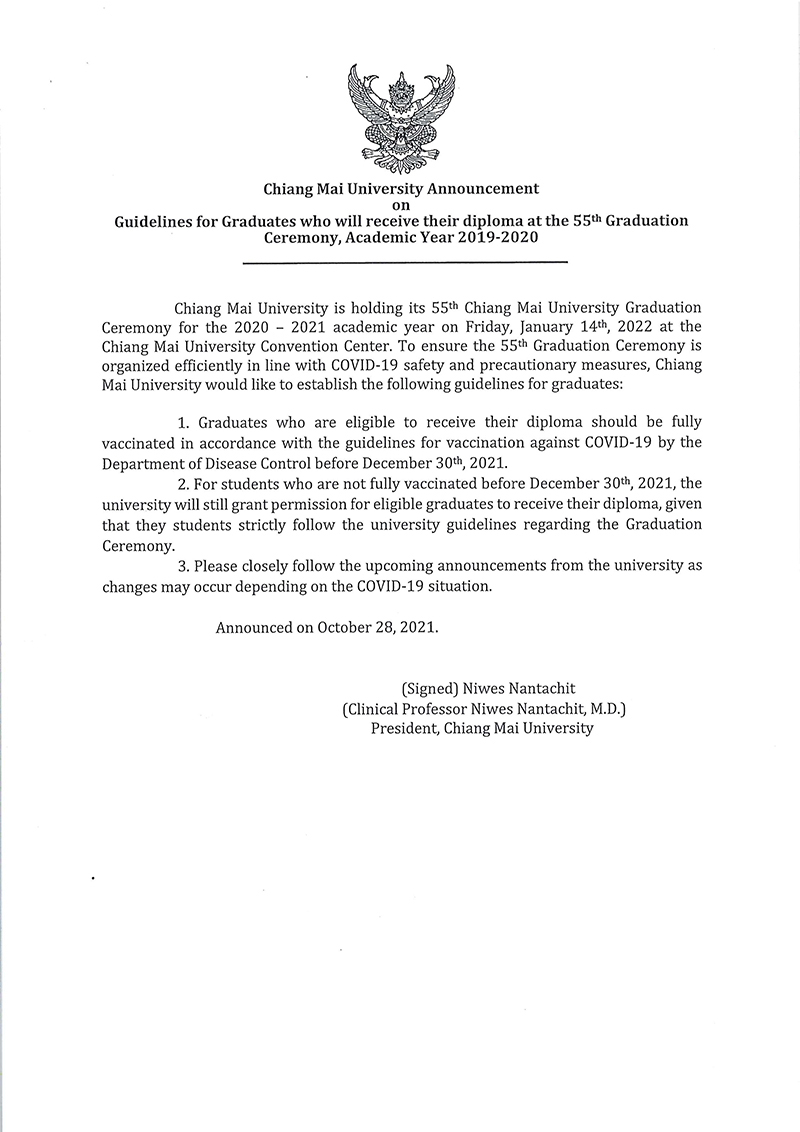 Chiang Mai University Announcement
on
Guidelines for Graduates who will receive their diploma at the 55$^{th}$ Graduation Ceremony, Academic Year 2019-2020

Chiang Mai University is holding its 55$^{th}$ Chiang Mai University Graduation Ceremony for the 2020 – 2021 academic year on Friday, January 14$^{th}$, 2022 at the Chiang Mai University Convention Center. To ensure the 55$^{th}$ Graduation Ceremony is organized efficiently in line with COVID-19 safety and precautionary measures, Chiang Mai University would like to establish the following guidelines for graduates:

1. Graduates who are eligible to receive their diploma should be fully vaccinated in accordance with the guidelines for vaccination against COVID-19 by the Department of Disease Control before December 30$^{th}$, 2021.

2. For students who are not fully vaccinated before December 30$^{th}$, 2021, the university will still grant permission for eligible graduates to receive their diploma, given that they students strictly follow the university guidelines regarding the Graduation Ceremony.

3. Please closely follow the upcoming announcements from the university as changes may occur depending on the COVID-19 situation.

Announced on October 28, 2021.

(Signed) Niwes Nantachit
(Clinical Professor Niwes Nantachit, M.D.)
President, Chiang Mai University